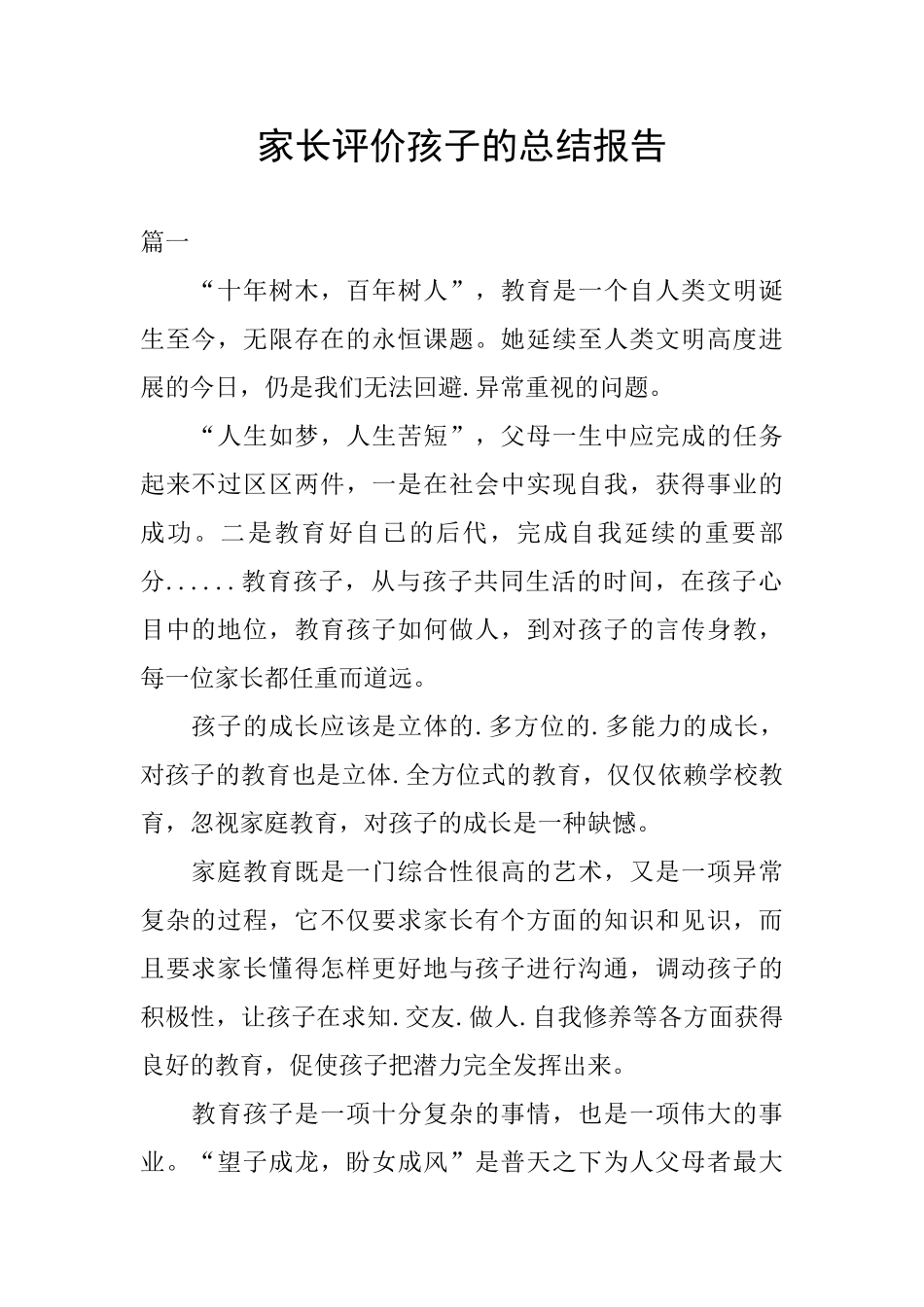 家长评价孩子的总结报告

篇一

“十年树木，百年树人”，教育是一个自人类文明诞生至今，无限存在的永恒课题。她延续至人类文明高度进展的今日，仍是我们无法回避.异常重视的问题。

“人生如梦，人生苦短”，父母一生中应完成的任务起来不过区区两件，一是在社会中实现自我，获得事业的成功。二是教育好自已的后代，完成自我延续的重要部分......教育孩子，从与孩子共同生活的时间，在孩子心目中的地位，教育孩子如何做人，到对孩子的言传身教，每一位家长都任重而道远。

孩子的成长应该是立体的.多方位的.多能力的成长，对孩子的教育也是立体.全方位式的教育，仅仅依赖学校教育，忽视家庭教育，对孩子的成长是一种缺憾。

家庭教育既是一门综合性很高的艺术，又是一项异常复杂的过程，它不仅要求家长有个方面的知识和见识，而且要求家长懂得怎样更好地与孩子进行沟通，调动孩子的积极性，让孩子在求知.交友.做人.自我修养等各方面获得良好的教育，促使孩子把潜力完全发挥出来。

教育孩子是一项十分复杂的事情，也是一项伟大的事业。“望子成龙，盼女成风”是普天之下为人父母者最大